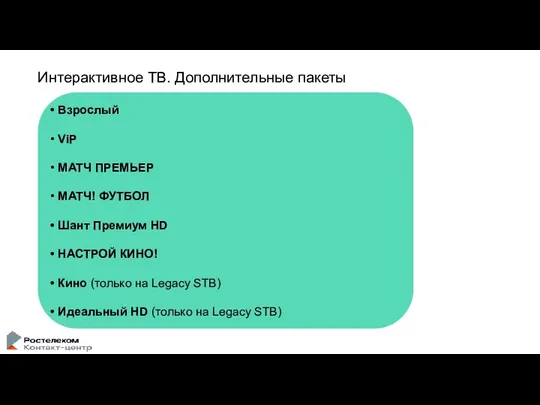 Интерактивное ТВ. Дополнительные пакеты

• Взрослый

• ViP

• МАТЧ ПРЕМЬЕР

• МАТЧ! ФУТБОЛ

• Шант Премиум HD

• НАСТРОЙ КИНО!

• Кино (только на Legacy STB)

• Идеальный HD (только на Legacy STB)

Ростелеком
Контакт-центр